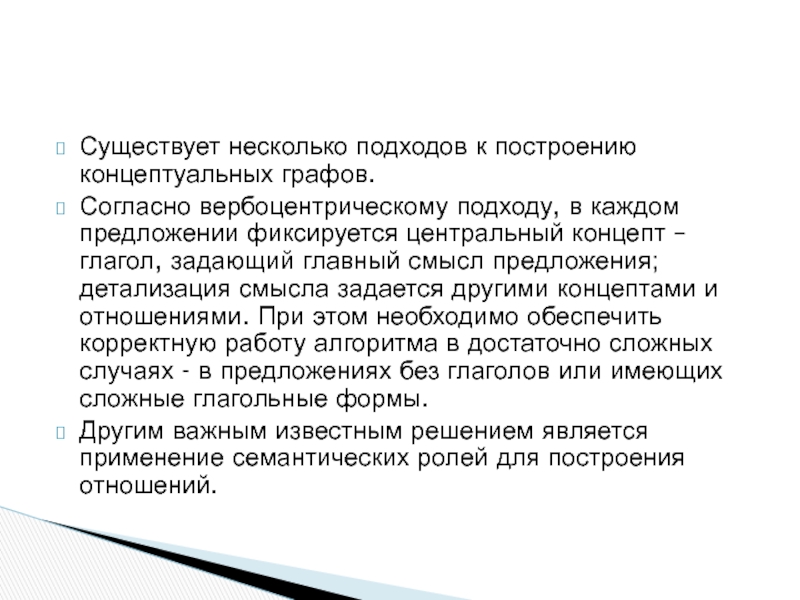 Существует несколько подходов к построению концептуальных графов.

Согласно вербоцентрическому подходу, в каждом предложении фиксируется центральный концепт – глагол, задающий главный смысл предложения; детализация смысла задается другими концептами и отношениями. При этом необходимо обеспечить корректную работу алгоритма в достаточно сложных случаях - в предложениях без глаголов или имеющих сложные глагольные формы.

Другим важным известным решением является применение семантических ролей для построения отношений.